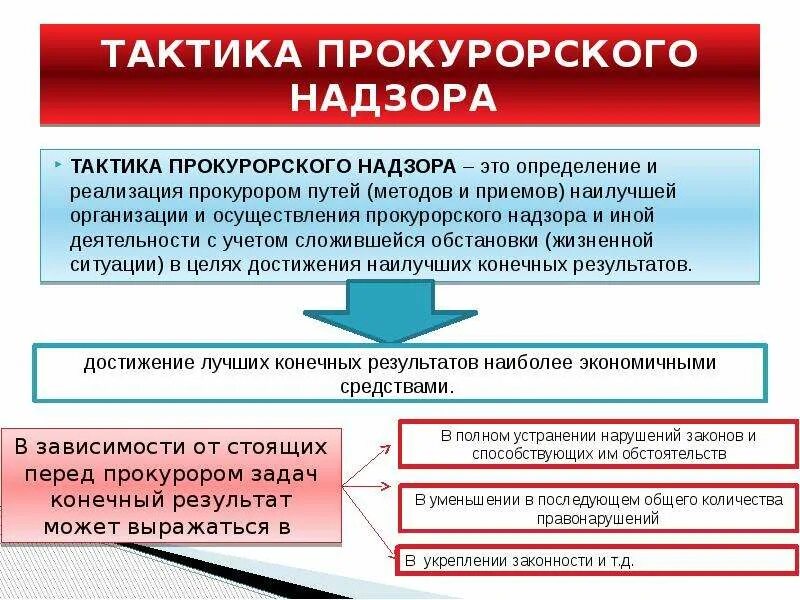 ТАКТИКА ПРОКУРОРСКОГО НАДЗОРА

ТАКТИКА ПРОКУРОРСКОГО НАДЗОРА – это определение и реализация прокурором путей (методов и приемов) наилучшей организации и осуществления прокурорского надзора и иной деятельности с учетом сложившейся обстановки (жизненной ситуации) в целях достижения наилучших конечных результатов.

достижение лучших конечных результатов наиболее экономичными средствами.

В зависимости от стоящих перед прокурором задач конечный результат может выражаться в

В полном устранении нарушений законов и способствующих им обстоятельств

В уменьшении в последующем общего количества правонарушений

В укреплении законности и т.д.